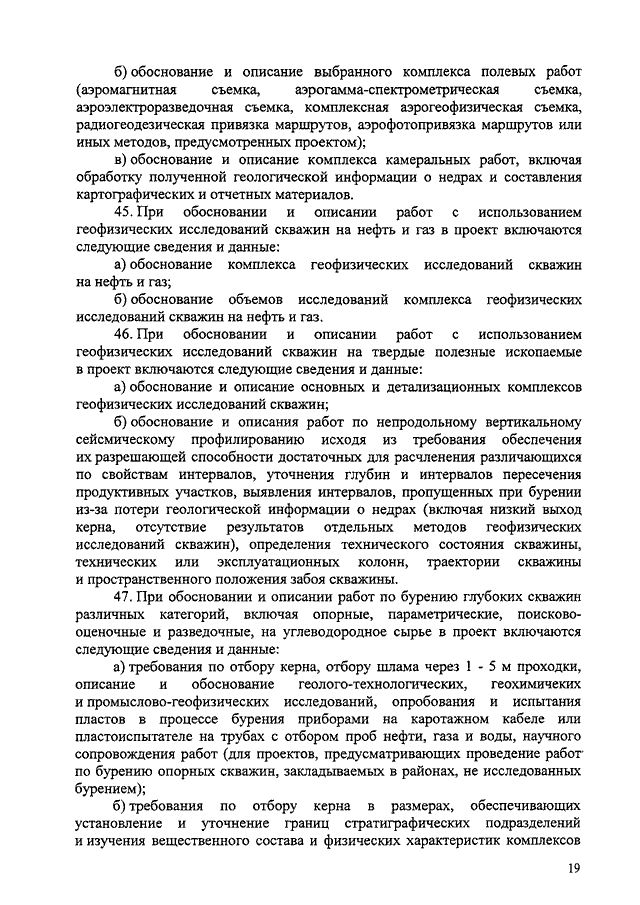 б) обоснование и описание выбранного комплекса полевых работ (аэромагнитная съемка, аэрогамма-спектрометрическая съемка, аэроэлектроразведочная съемка, комплексная аэрогеофизическая съемка, радиогеодезическая привязка маршрутов, аэрофотопривязка маршрутов или иных методов, предусмотренных проектом);

в) обоснование и описание комплекса камеральных работ, включая обработку полученной геологической информации о недрах и составления картографических и отчетных материалов.

45. При обосновании и описании работ с использованием геофизических исследований скважин на нефть и газ в проект включаются следующие сведения и данные:

а) обоснование комплекса геофизических исследований скважин на нефть и газ;

б) обоснование объемов исследований комплекса геофизических исследований скважин на нефть и газ.

46. При обосновании и описании работ с использованием геофизических исследований скважин на твердые полезные ископаемые в проект включаются следующие сведения и данные:

а) обоснование и описание основных и детализационных комплексов геофизических исследований скважин;

б) обоснование и описания работ по непродольному вертикальному сейсмическому профилированию исходя из требования обеспечения их разрешающей способности достаточных для расчленения различающихся по свойствам интервалов, уточнения глубин и интервалов пересечения продуктивных участков, выявления интервалов, пропущенных при бурении из-за потери геологической информации о недрах (включая низкий выход керна, отсутствие результатов отдельных методов геофизических исследований скважин), определения технического состояния скважины, технических или эксплуатационных колонн, траектории скважины и пространственного положения забоя скважины.

47. При обосновании и описании работ по бурению глубоких скважин различных категорий, включая опорные, параметрические, поисково-оценочные и разведочные, на углеводородное сырье в проект включаются следующие сведения и данные:

а) требования по отбору керна, отбору шлама через 1 - 5 м проходки, описание и обоснование геолого-технологических, геохимичеких и промыслово-геофизических исследований, опробования и испытания пластов в процессе бурения приборами на каротажном кабеле или пластоиспытателе на трубах с отбором проб нефти, газа и воды, научного сопровождения работ (для проектов, предусматривающих проведение работ по бурению опорных скважин, закладываемых в районах, не исследованных бурением);

б) требования по отбору керна в размерах, обеспечивающих установление и уточнение границ стратиграфических подразделений и изучения вещественного состава и физических характеристик комплексов

19